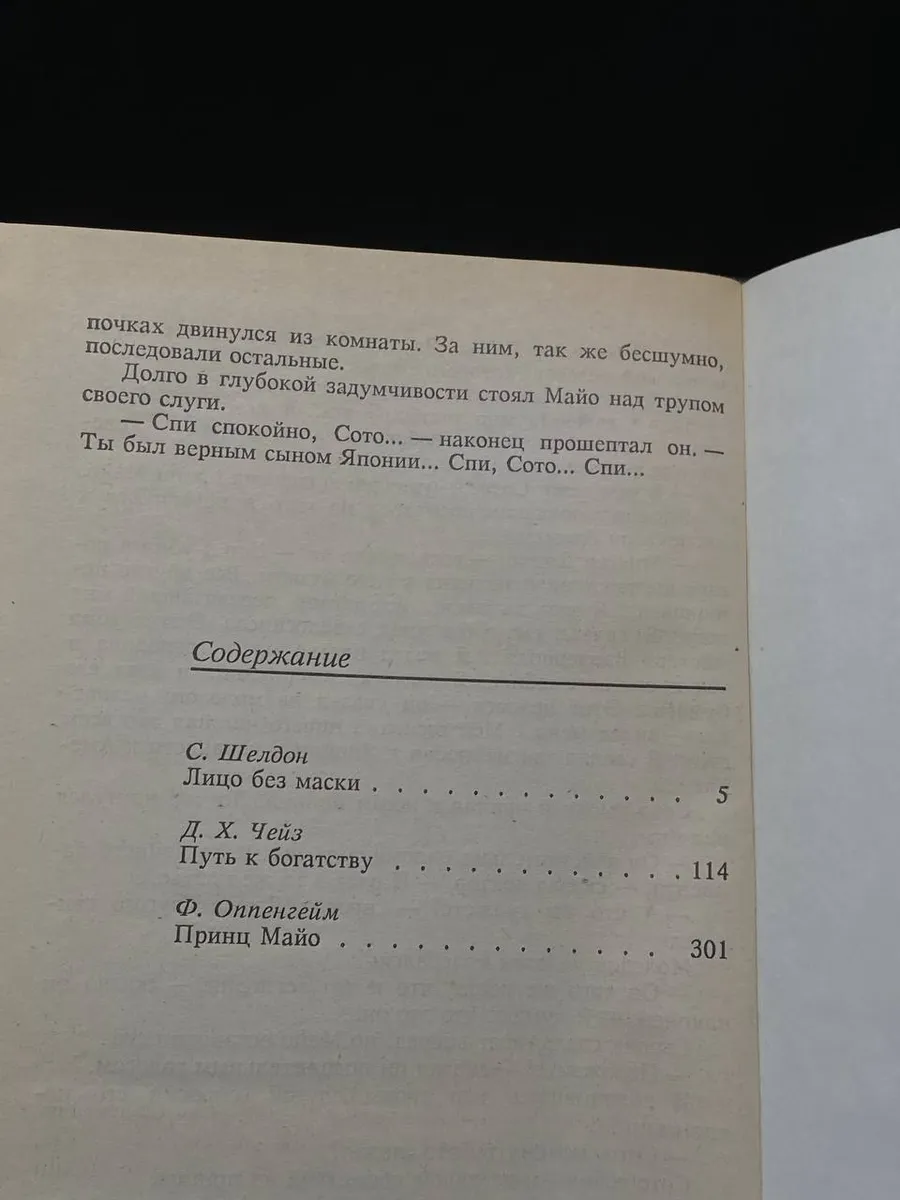 почках двинулся из комнаты. За ним, так же бесшумно, последовали остальные.

Долго в глубокой задумчивости стоял Майо над трупом своего слуги.

— Спи спокойно, Сото... — наконец прошептал он. — Ты был верным сыном Японии... Спи, Сото... Спи...

Содержание

С. Шелдон
Лицо без маски 5

Д. Х. Чейз
Путь к богатству 114

Ф. Оппенгейм
Принц Майо 301